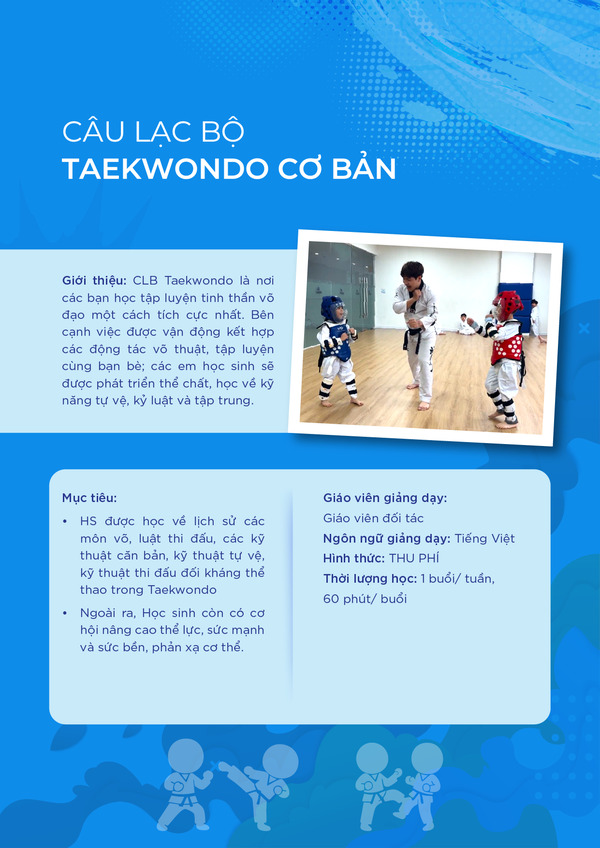 CÂU LẠC BỘ
TAEKWONDO CƠ BẢN

Giới thiệu: CLB Taekwondo là nơi các bạn học tập luyện tinh thần võ đạo một cách tích cực nhất. Bên cạnh việc được vận động kết hợp các động tác võ thuật, tập luyện cùng bạn bè; các em học sinh sẽ được phát triển thể chất, học về kỹ năng tự vệ, kỷ luật và tập trung.

Mục tiêu:

• HS được học về lịch sử các môn võ, luật thi đấu, các kỹ thuật căn bản, kỹ thuật tự vệ, kỹ thuật thi đấu đối kháng thể thao trong Taekwondo

• Ngoài ra, Học sinh còn có cơ hội nâng cao thể lực, sức mạnh và sức bền, phản xạ cơ thể.

Giáo viên giảng dạy:
Giáo viên đối tác
Ngôn ngữ giảng dạy: Tiếng Việt
Hình thức: THU PHÍ
Thời lượng học: 1 buổi/ tuần, 60 phút/ buổi